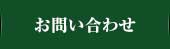 お問い合わせ